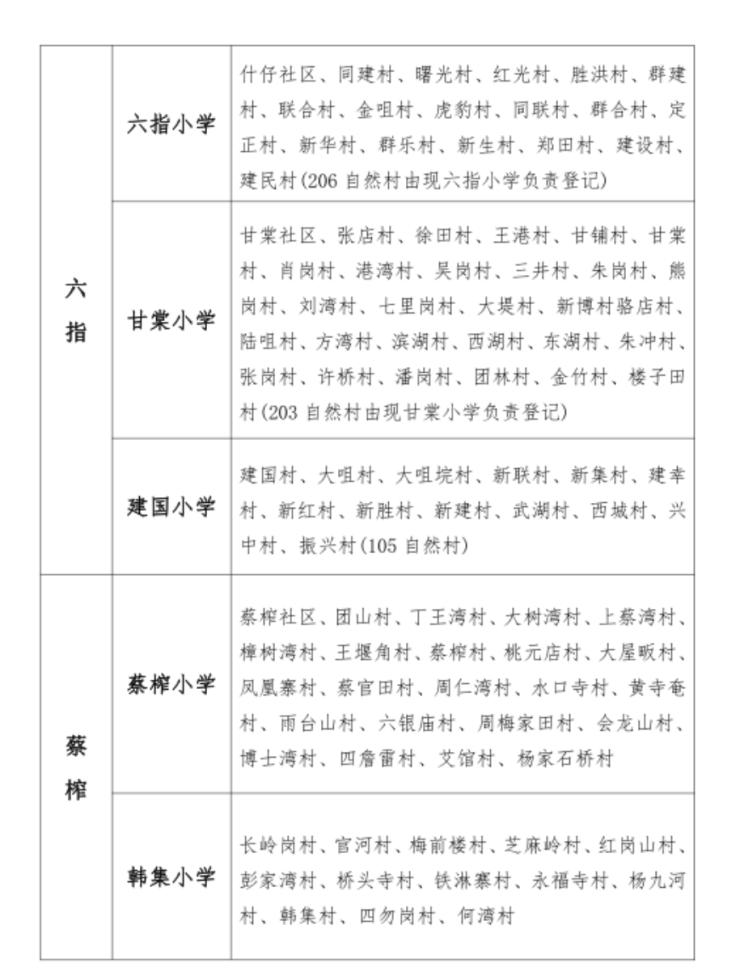 | 六指 | 六指小学 | 什仔社区、同建村、曙光村、红光村、胜洪村、群建村、联合村、金咀村、虎豹村、同联村、群合村、定正村、新华村、群乐村、新生村、郑田村、建设村、建民村(206自然村由现六指小学负责登记) |
|---|---|---|
| | 甘棠小学 | 甘棠社区、张店村、徐田村、王港村、甘铺村、甘棠村、肖岗村、港湾村、吴岗村、三井村、朱岗村、熊岗村、刘湾村、七里岗村、大堤村、新博村骆店村、陆咀村、方湾村、滨湖村、西湖村、东湖村、朱冲村、张岗村、许桥村、潘岗村、团林村、金竹村、楼子田村(203自然村由现甘棠小学负责登记) |
| | 建国小学 | 建国村、大咀村、大咀垸村、新联村、新集村、建幸村、新红村、新胜村、新建村、武湖村、西城村、兴中村、振兴村(105自然村) |
| 蔡榨 | 蔡榨小学 | 蔡榨社区、团山村、丁王湾村、大树湾村、上蔡湾村、樟树湾村、王堰角村、蔡榨村、桃元店村、大屋畈村、凤凰寨村、蔡官田村、周仁湾村、水口寺村、黄寺奄村、雨台山村、六银庙村、周梅家田村、会龙山村、博士湾村、四詹雷村、艾馆村、杨家石桥村 |
| | 韩集小学 | 长岭岗村、官河村、梅前楼村、芝麻岭村、红岗山村、彭家湾村、桥头寺村、铁淋寨村、永福寺村、杨九河村、韩集村、四勿岗村、何湾村 |